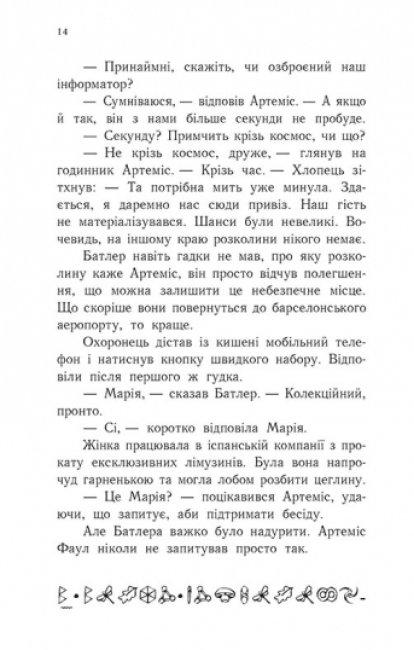 14

— Принаймні, скажіть, чи озброєний наш інформатор?

— Сумніваюся, — відповів Артеміс. — А якщо й так, він з нами більше секунди не пробуде.

— Секунду? Примчить крізь космос, чи що?

— Не крізь космос, друже, — глянув на годинник Артеміс. — Крізь час. — Хлопець зітхнув: — Та потрібна мить уже минула. Здається, я даремно нас сюди привіз. Наш гість не матеріалізувався. Шанси були невеликі. Вочевидь, на іншому краю розколини нікого немає.

Батлер навіть гадки не мав, про яку розколину каже Артеміс, він просто відчув полегшення, що можна залишити це небезпечне місце. Що скоріше вони повернуться до барселонського аеропорту, то краще.

Охоронець дістав із кишені мобільний телефон і натиснув кнопку швидкого набору. Відповіли після першого ж гудка.

— Марія, — сказав Батлер. — Колекційний, пронто.

— Сі, — коротко відповіла Марія.

Жінка працювала в іспанській компанії з прокату ексклюзивних лімузинів. Була вона напрочуд гарненькою та могла лобом розбити цеглину.

— Це Марія? — поцікавився Артеміс, удаючи, що запитує, аби підтримати бесіду.

Але Батлера важко було надурити. Артеміс Фаул ніколи не запитував просто так.